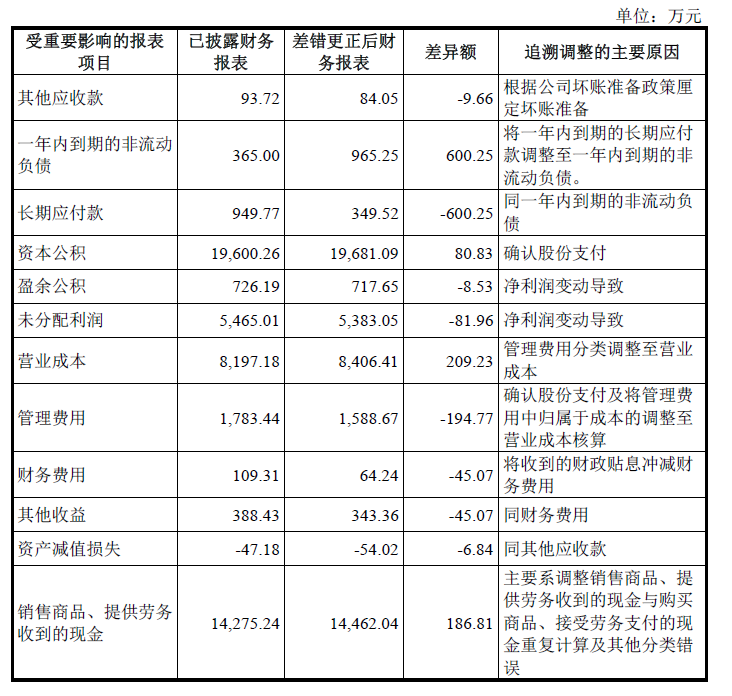 单位：万元

| 受重要影响的报表项目 | 已披露财务报表 | 差错更正后财务报表 | 差异额 | 追溯调整的主要原因 |
|---|---|---|---|---|
| 其他应收款 | 93.72 | 84.05 | -9.66 | 根据公司坏账准备政策厘定坏账准备 |
| 一年内到期的非流动负债 | 365.00 | 965.25 | 600.25 | 将一年内到期的长期应付款调整至一年内到期的非流动负债。 |
| 长期应付款 | 949.77 | 349.52 | -600.25 | 同一年内到期的非流动负债 |
| 资本公积 | 19,600.26 | 19,681.09 | 80.83 | 确认股份支付 |
| 盈余公积 | 726.19 | 717.65 | -8.53 | 净利润变动导致 |
| 未分配利润 | 5,465.01 | 5,383.05 | -81.96 | 净利润变动导致 |
| 营业成本 | 8,197.18 | 8,406.41 | 209.23 | 管理费用分类调整至营业成本 |
| 管理费用 | 1,783.44 | 1,588.67 | -194.77 | 确认股份支付及将管理费用中归属于成本的调整至营业成本核算 |
| 财务费用 | 109.31 | 64.24 | -45.07 | 将收到的财政贴息冲减财务费用 |
| 其他收益 | 388.43 | 343.36 | -45.07 | 同财务费用 |
| 资产减值损失 | -47.18 | -54.02 | -6.84 | 同其他应收款 |
| 销售商品、提供劳务收到的现金 | 14,275.24 | 14,462.04 | 186.81 | 主要系调整销售商品、提供劳务收到的现金与购买商品、接受劳务支付的现金重复计算及其他分类错误 |